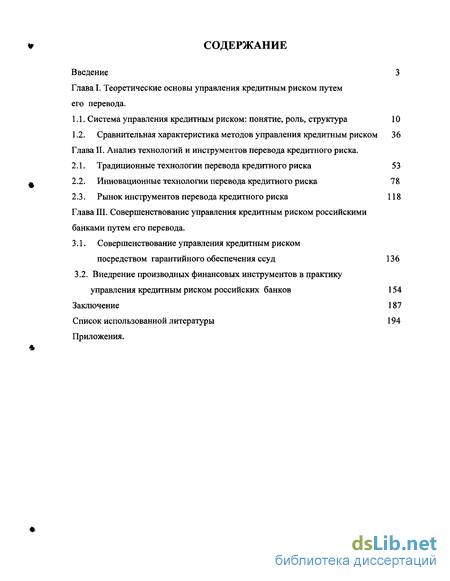 СОДЕРЖАНИЕ

Введение 3

Глава I. Теоретические основы управления кредитным риском путем его перевода.

1.1. Система управления кредитным риском: понятие, роль, структура 10

1.2. Сравнительная характеристика методов управления кредитным риском 36

Глава II. Анализ технологий и инструментов перевода кредитного риска.

2.1. Традиционные технологии перевода кредитного риска 53

2.2. Инновационные технологии перевода кредитного риска 78

2.3. Рынок инструментов перевода кредитного риска 118

Глава III. Совершенствование управления кредитным риском российскими банками путем его перевода.

3.1. Совершенствование управления кредитным риском посредством гарантийного обеспечения ссуд 136

3.2. Внедрение производных финансовых инструментов в практику управления кредитным риском российских банков 154

Заключение 187

Список использованной литературы 194

Приложения.

dsLib.net
библиотека диссертаций